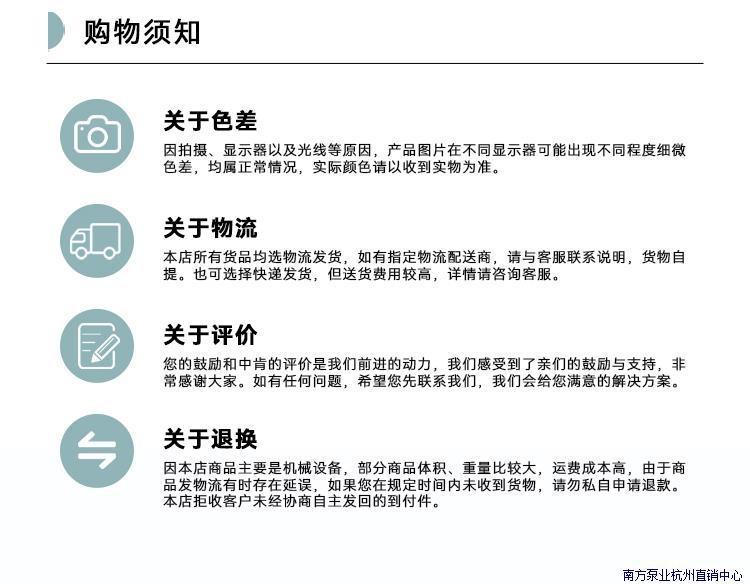 购物须知

关于色差

因拍摄、显示器以及光线等原因，产品图片在不同显示器可能出现不同程度细微色差，均属正常情况，实际颜色请以收到实物为准。

关于物流

本店所有货品均选物流发货，如有指定物流配送商，请与客服联系说明，货物自提。也可选择快递发货，但送货费用较高，详情请咨询客服。

关于评价

您的鼓励和中肯的评价是我们前进的动力，我们感受到了亲们的鼓励与支持，非常感谢大家。如有任何问题，希望您先联系我们，我们会给您满意的解决方案。

关于退换

因本店商品主要是机械设备，部分商品体积、重量比较大，运费成本高，由于商品发物流有时存在延误，如果您在规定时间内未收到货物，请勿私自申请退款。本店拒收客户未经协商自主发回的到付件。

南方泵业杭州直销中心